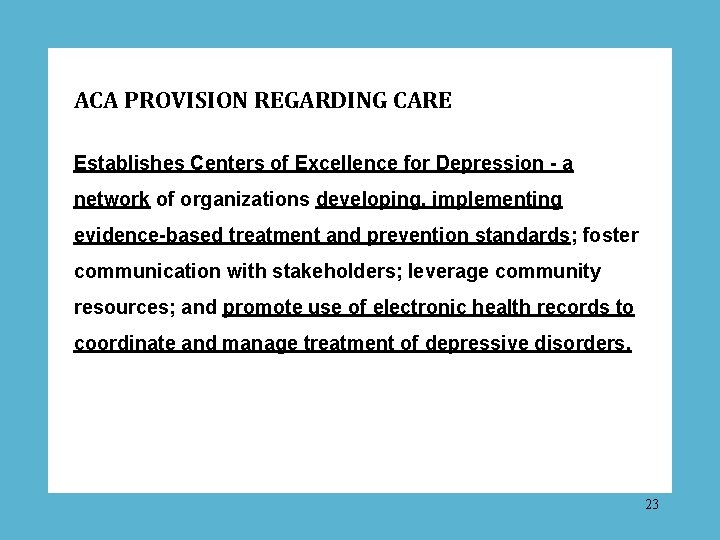 ACA PROVISION REGARDING CARE

Establishes Centers of Excellence for Depression - a network of organizations developing, implementing evidence-based treatment and prevention standards; foster communication with stakeholders; leverage community resources; and promote use of electronic health records to coordinate and manage treatment of depressive disorders.

23